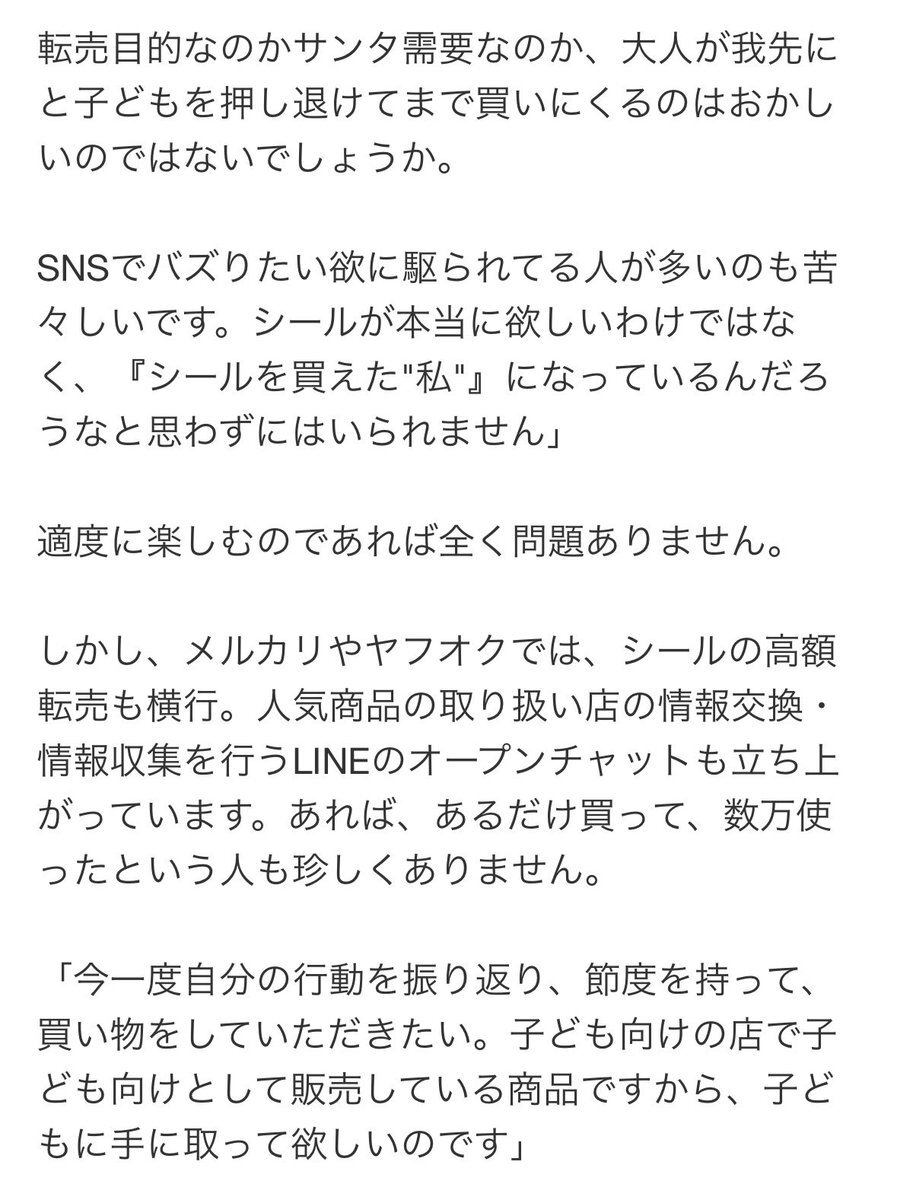 転売目的なのかサンタ需要なのか、大人が我先にと子どもを押し退けてまで買いにくるのはおかしいのではないでしょうか。

SNSでバズりたい欲に駆られてる人が多いのも苦々しいです。シールが本当に欲しいわけではなく、『シールを買えた"私"』になっているんだろうなと思わずにはいられません」

適度に楽しむのであれば全く問題ありません。

しかし、メルカリやヤフオクでは、シールの高額転売も横行。人気商品の取り扱い店の情報交換・情報収集を行うLINEのオープンチャットも立ち上がっています。あれば、あるだけ買って、数万使ったという人も珍しくありません。

「今一度自分の行動を振り返り、節度を持って、買い物をしていただきたい。子ども向けの店で子ども向けとして販売している商品ですから、子どもに手に取って欲しいのです」